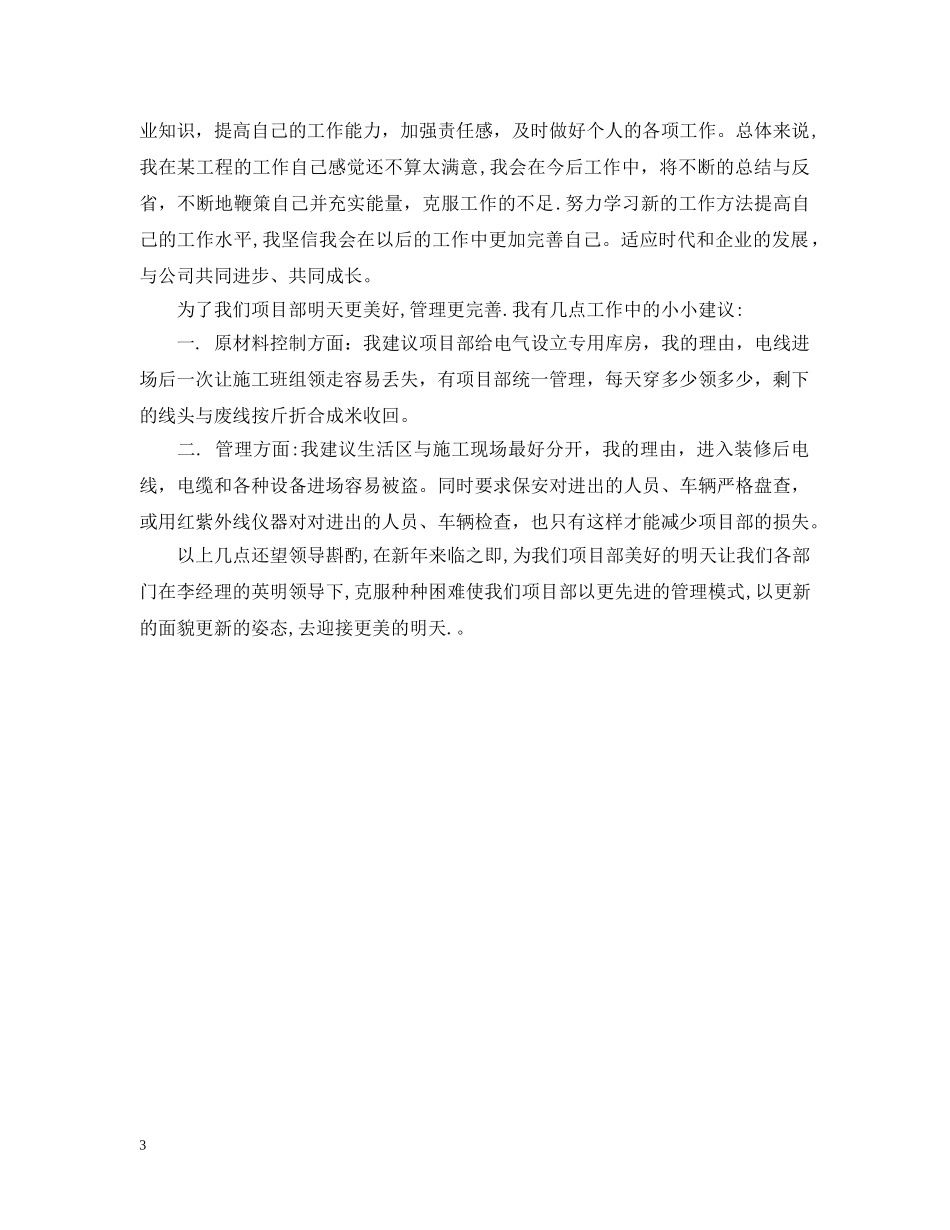 业知识，提高自己的工作能力，加强责任感，及时做好个人的各项工作。总体来说，我在某工程的工作自己感觉还不算太满意，我会在今后工作中，将不断的总结与反省，不断地鞭策自己并充实能量，克服工作的不足.努力学习新的工作方法提高自己的工作水平,我坚信我会在以后的工作中更加完善自己。适应时代和企业的发展，与公司共同进步、共同成长。

为了我们项目部明天更美好,管理更完善.我有几点工作中的小小建议:

一. 原材料控制方面：我建议项目部给电气设立专用库房，我的理由，电线进场后一次让施工班组领走容易丢失，有项目部统一管理，每天穿多少领多少，剩下的线头与废线按斤折合成米收回。

二. 管理方面:我建议生活区与施工现场最好分开，我的理由，进入装修后电线，电缆和各种设备进场容易被盗。同时要求保安对进出的人员、车辆严格盘查，或用红紫外线仪器对对进出的人员、车辆检查，也只有这样才能减少项目部的损失。

以上几点还望领导斟酌,在新年来临之即,为我们项目部美好的明天让我们各部门在李经理的英明领导下,克服种种困难使我们项目部以更先进的管理模式,以更新的面貌更新的姿态,去迎接更美的明天.。

3